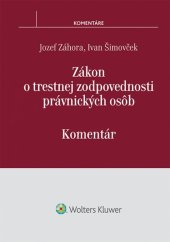 KOMENTÁRE

Jozef Záhora, Ivan Šimovček

Zákon o trestnej zodpovednosti právnických osôb

Komentár

Wolters Kluwer